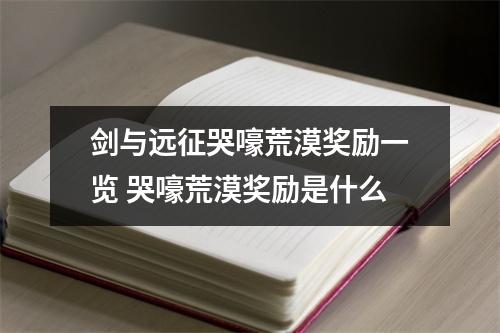 剑与远征哭嚎荒漠奖励一览 哭嚎荒漠奖励是什么